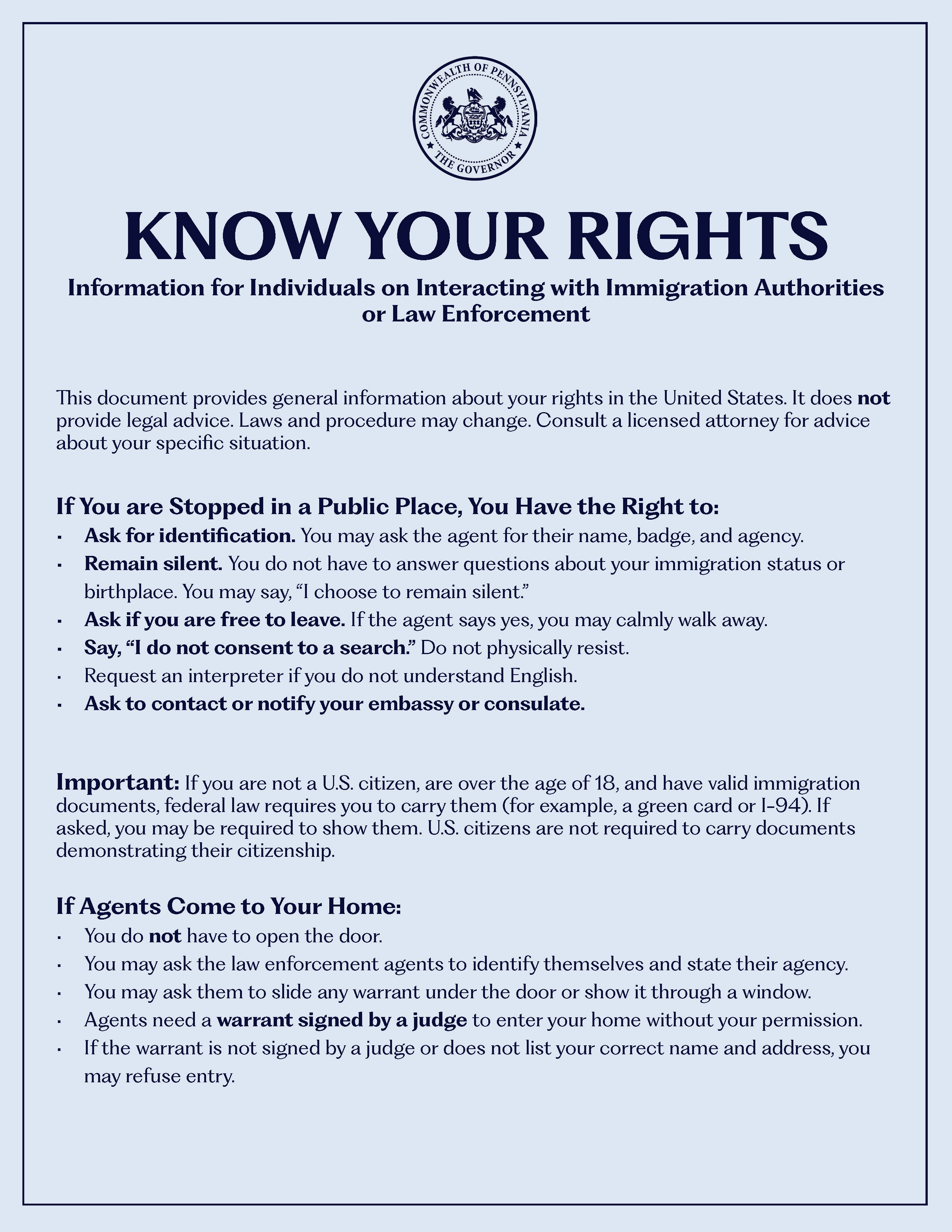 COMMONWEALTH OF PENNSYLVANIA
THE GOVERNOR

KNOW YOUR RIGHTS

Information for Individuals on Interacting with Immigration Authorities or Law Enforcement

This document provides general information about your rights in the United States. It does not provide legal advice. Laws and procedure may change. Consult a licensed attorney for advice about your specific situation.

If You are Stopped in a Public Place, You Have the Right to:

• Ask for identification. You may ask the agent for their name, badge, and agency.
• Remain silent. You do not have to answer questions about your immigration status or birthplace. You may say, "I choose to remain silent."
• Ask if you are free to leave. If the agent says yes, you may calmly walk away.
• Say, "I do not consent to a search." Do not physically resist.
• Request an interpreter if you do not understand English.
• Ask to contact or notify your embassy or consulate.

Important: If you are not a U.S. citizen, are over the age of 18, and have valid immigration documents, federal law requires you to carry them (for example, a green card or I-94). If asked, you may be required to show them. U.S. citizens are not required to carry documents demonstrating their citizenship.

If Agents Come to Your Home:

• You do not have to open the door.
• You may ask the law enforcement agents to identify themselves and state their agency.
• You may ask them to slide any warrant under the door or show it through a window.
• Agents need a warrant signed by a judge to enter your home without your permission.
• If the warrant is not signed by a judge or does not list your correct name and address, you may refuse entry.